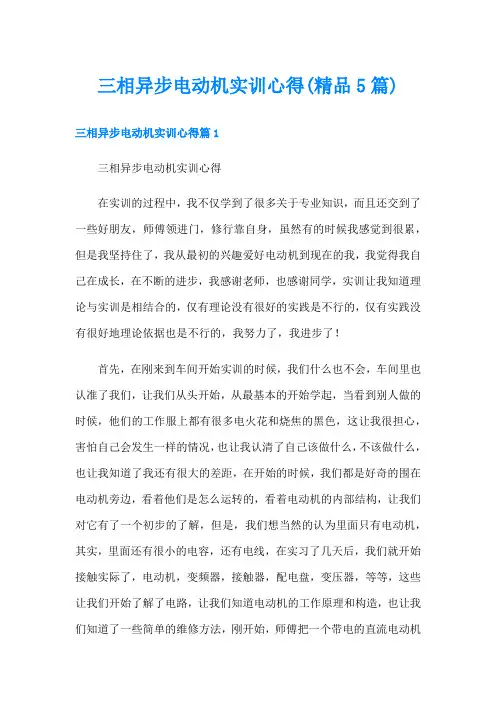 三相异步电动机实训心得(精品5篇)

三相异步电动机实训心得篇1

三相异步电动机实训心得

在实训的过程中，我不仅学到了很多关于专业知识，而且还交到了一些好朋友，师傅领进门，修行靠自身，虽然有的时候我感觉到很累，但是我坚持住了，我从最初的兴趣爱好电动机到现在的我，我觉得我自己在成长，在不断的进步，我感谢老师，也感谢同学，实训让我知道理论与实训是相结合的，仅有理论没有很好的实践是不行的，仅有实践没有很好地理论依据也是不行的，我努力了，我进步了！

首先，在刚来到车间开始实训的时候，我们什么也不会，车间里也认准了我们，让我们从头开始，从最基本的开始学起，当看到别人做的时候，他们的工作服上都有很多电火花和烧焦的黑色，这让我很担心，害怕自己会发生一样的情况，也让我认清了自己该做什么，不该做什么，也让我知道了我还有很大的差距，在开始的时候，我们都是好奇的围在电动机旁边，看着他们是怎么运转的，看着电动机的内部结构，让我们对它有了一个初步的了解，但是，我们想当然的认为里面只有电动机，其实，里面还有很小的电容，还有电线，在实习了几天后，我们就开始接触实际了，电动机，变频器，接触器，配电盘，变压器，等等，这些让我们开始了解了电路，让我们知道电动机的工作原理和构造，也让我们知道了一些简单的维修方法，刚开始，师傅把一个带电的直流电动机